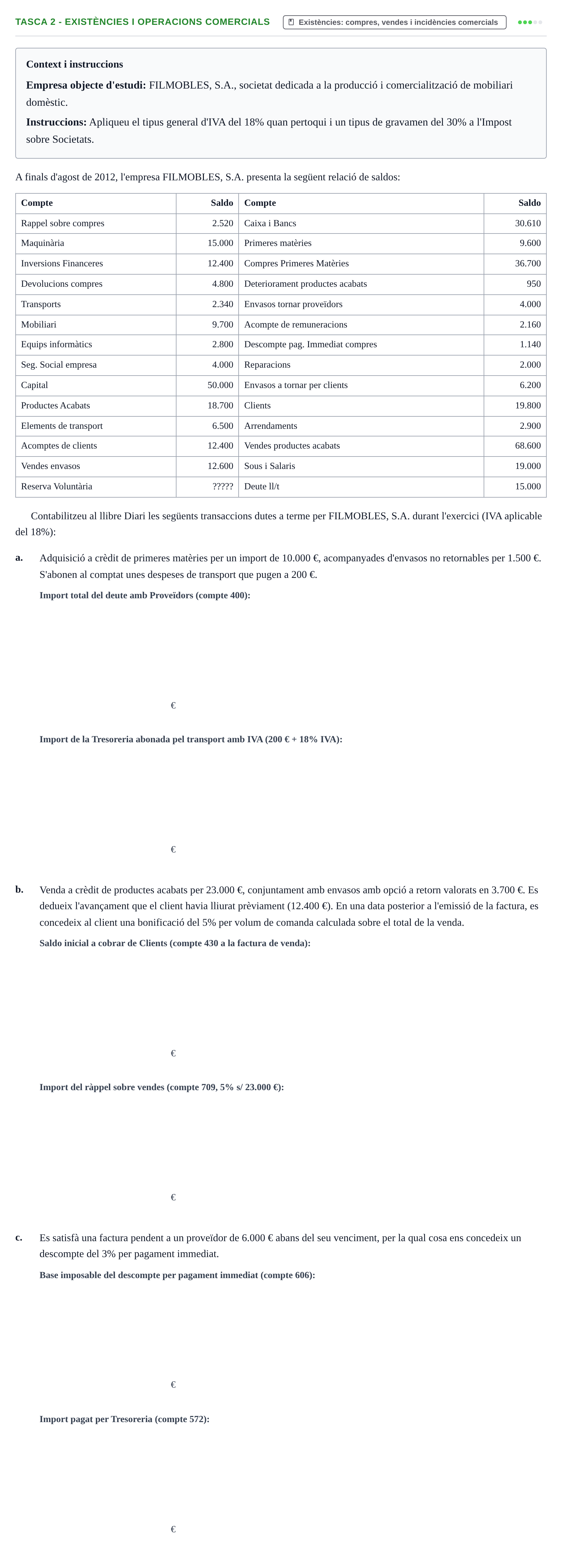 TASCA 2 - EXISTÈNCIES I OPERACIONS COMERCIALS

Existències: compres, vendes i incidències comercials

Context i instruccions

Empresa objecte d'estudi: FILMOBLES, S.A., societat dedicada a la producció i comercialització de mobiliari domèstic.

Instruccions: Apliqueu el tipus general d'IVA del 18% quan pertoqui i un tipus de gravamen del 30% a l'Impost sobre Societats.

A finals d'agost de 2012, l'empresa FILMOBLES, S.A. presenta la següent relació de saldos:

| Compte | Saldo | Compte | Saldo |
|---|---|---|---|
| Rappel sobre compres | 2.520 | Caixa i Bancs | 30.610 |
| Maquinària | 15.000 | Primeres matèries | 9.600 |
| Inversions Financeres | 12.400 | Compres Primeres Matèries | 36.700 |
| Devolucions compres | 4.800 | Deteriorament productes acabats | 950 |
| Transports | 2.340 | Envasos tornar proveïdors | 4.000 |
| Mobiliari | 9.700 | Acompte de remuneracions | 2.160 |
| Equips informàtics | 2.800 | Descompte pag. Immediat compres | 1.140 |
| Seg. Social empresa | 4.000 | Reparacions | 2.000 |
| Capital | 50.000 | Envasos a tornar per clients | 6.200 |
| Productes Acabats | 18.700 | Clients | 19.800 |
| Elements de transport | 6.500 | Arrendaments | 2.900 |
| Acomptes de clients | 12.400 | Vendes productes acabats | 68.600 |
| Vendes envasos | 12.600 | Sous i Salaris | 19.000 |
| Reserva Voluntària | ????? | Deute ll/t | 15.000 |

Contabilitzeu al llibre Diari les següents transaccions dutes a terme per FILMOBLES, S.A. durant l'exercici (IVA aplicable del 18%):

a. Adquisició a crèdit de primeres matèries per un import de 10.000 €, acompanyades d'envasos no retornables per 1.500 €. S'abonen al comptat unes despeses de transport que pugen a 200 €.

Import total del deute amb Proveïdors (compte 400):

€

Import de la Tresoreria abonada pel transport amb IVA (200 € + 18% IVA):

€

b. Venda a crèdit de productes acabats per 23.000 €, conjuntament amb envasos amb opció a retorn valorats en 3.700 €. Es dedueix l'avançament que el client havia lliurat prèviament (12.400 €). En una data posterior a l'emissió de la factura, es concedeix al client una bonificació del 5% per volum de comanda calculada sobre el total de la venda.

Saldo inicial a cobrar de Clients (compte 430 a la factura de venda):

€

Import del ràppel sobre vendes (compte 709, 5% s/ 23.000 €):

€

c. Es satisfà una factura pendent a un proveïdor de 6.000 € abans del seu venciment, per la qual cosa ens concedeix un descompte del 3% per pagament immediat.

Base imposable del descompte per pagament immediat (compte 606):

€

Import pagat per Tresoreria (compte 572):

€